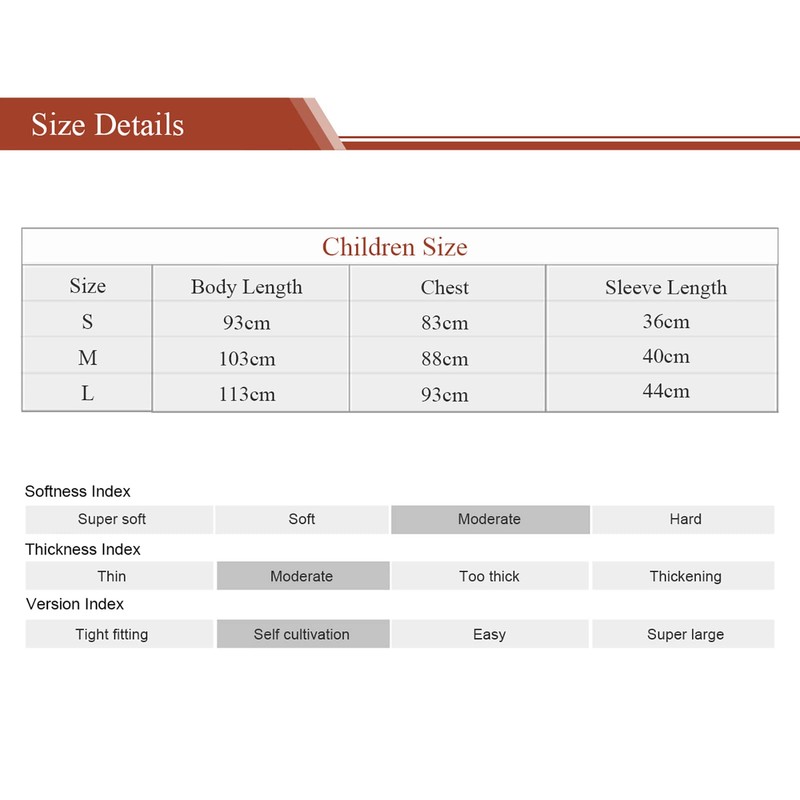 Size Details

Children Size

| Size | Body Length | Chest | Sleeve Length |
|---|---|---|---|
| S | 93cm | 83cm | 36cm |
| M | 103cm | 88cm | 40cm |
| L | 113cm | 93cm | 44cm |

Softness Index

| Super soft | Soft | Moderate | Hard |
|---|---|---|---|

Thickness Index

| Thin | Moderate | Too thick | Thickening |
|---|---|---|---|

Version Index

| Tight fitting | Self cultivation | Easy | Super large |
|---|---|---|---|